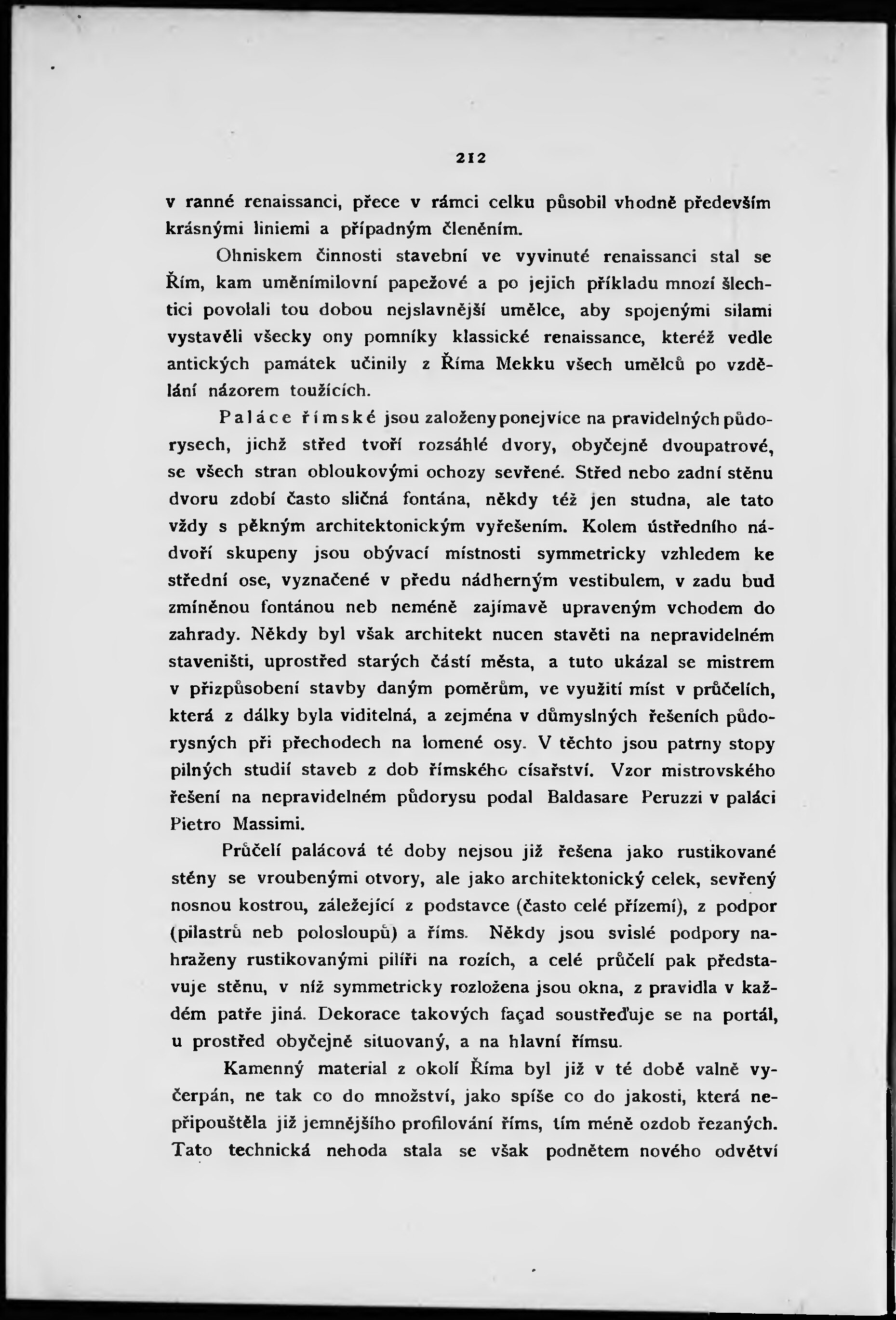 212

v ranné renaissanci, přece v rámci celku působil vhodně především krásnými liniemi a případným členěním.

Ohniskem činnosti stavební ve vyvinuté renaissanci stal se Řím, kam uměnímilovní papežové a po jejich příkladu mnozí šlechtici povolali tou dobou nejslavnější umělce, aby spojenými silami vystavěli všecky ony pomníky klassické renaissance, kteréž vedle antických památek učinily z Říma Mekku všech umělců po vzdělání názorem toužících.

Paláce římské jsou založeny ponejvíce na pravidelných půdorysech, jichž střed tvoří rozsáhlé dvory, obyčejně dvoupatrové, se všech stran obloukovými ochozy sevřené. Střed nebo zadní stěnu dvoru zdobí často sličná fontána, někdy též jen studna, ale tato vždy s pěkným architektonickým vyřešením. Kolem ústředního nádvoří skupeny jsou obývací místnosti symmetricky vzhledem ke střední ose, vyznačené v předu nádherným vestibulem, v zadu bud zmíněnou fontánou neb neméně zajímavě upraveným vchodem do zahrady. Někdy byl však architekt nucen stavěti na nepravidelném staveništi, uprostřed starých částí města, a tuto ukázal se mistrem v přizpůsobení stavby daným poměrům, ve využití míst v průčelích, která z dálky byla viditelná, a zejména v důmyslných řešeních půdorysných při přechodech na lomené osy. V těchto jsou patrny stopy pilných studií staveb z dob římského císařství. Vzor mistrovského řešení na nepravidelném půdorysu podal Baldasare Peruzzi v paláci Pietro Massimi.

Průčelí palácová té doby nejsou již řešena jako rustikované stěny se vroubenými otvory, ale jako architektonický celek, sevřený nosnou kostrou, záležející z podstavce (často celé přízemí), z podpor (pilastrů neb polosloupů) a říms. Někdy jsou svislé podpory nahraženy rustikovanými pilíři na rozích, a celé průčelí pak představuje stěnu, v níž symmetricky rozložena jsou okna, z pravidla v každém patře jiná. Dekorace takových façad soustřeďuje se na portál, u prostřed obyčejně situovaný, a na hlavní římsu.

Kamenný material z okolí Říma byl již v té době valně vyčerpán, ne tak co do množství, jako spíše co do jakosti, která nepřipouštěla již jemnějšího profilování říms, tím méně ozdob řezaných. Tato technická nehoda stala se však podnětem nového odvětví